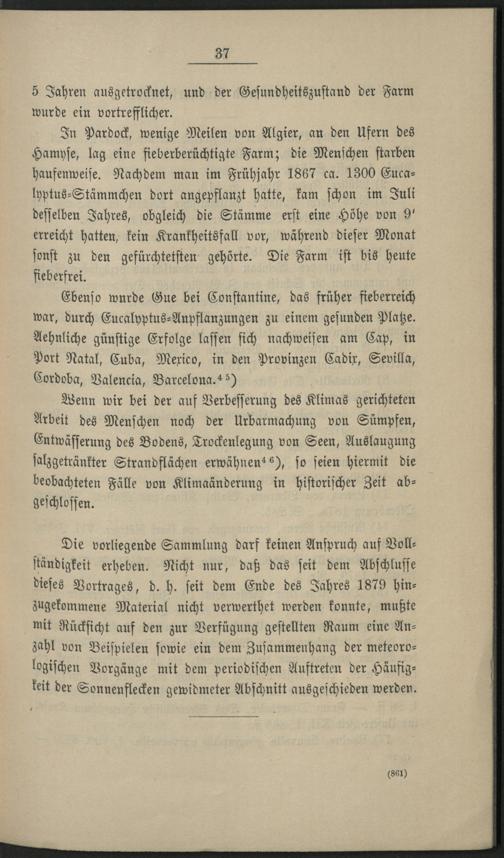 37

5 Jahren ausgetrocknet, und der Gesundheitszustand der Farm wurde ein vortrefflicher.

In Pardock, wenige Meilen von Algier, an den Ufern des Hamyse, lag eine fieberberüchtigte Farm; die Menschen starben haufenweise. Nachdem man im Frühjahr 1867 ca. 1300 Eucalyptus-Stämmchen dort angepflanzt hatte, kam schon im Juli desselben Jahres, obgleich die Stämme erst eine Höhe von 9' erreicht hatten, kein Krankheitsfall vor, während dieser Monat sonst zu den gefürchtetsten gehörte. Die Farm ist bis heute fieberfrei.

Ebenso wurde Gue bei Constantine, das früher fieberreich war, durch Eucalyptus-Anpflanzungen zu einem gesunden Platze. Aehnliche günstige Erfolge lassen sich nachweisen am Cap, in Port Natal, Cuba, Mexico, in den Provinzen Cadix, Sevilla, Cordoba, Valencia, Barcelona.$^{45}$)

Wenn wir bei der auf Verbesserung des Klimas gerichteten Arbeit des Menschen noch der Urbarmachung von Sümpfen, Entwässerung des Bodens, Trockenlegung von Seen, Auslaugung salzgetränkter Strandflächen erwähnen$^{46}$), so seien hiermit die beobachteten Fälle von Klimaänderung in historischer Zeit abgeschlossen.

Die vorliegende Sammlung darf keinen Anspruch auf Vollständigkeit erheben. Nicht nur, daß das seit dem Abschlusse dieses Vortrages, d. h. seit dem Ende des Jahres 1879 hinzugekommene Material nicht verwerthet werden konnte, mußte mit Rücksicht auf den zur Verfügung gestellten Raum eine Anzahl von Beispielen sowie ein dem Zusammenhang der meteorologischen Vorgänge mit dem periodischen Auftreten der Häufigkeit der Sonnenflecken gewidmeter Abschnitt ausgeschieden werden.

(861)